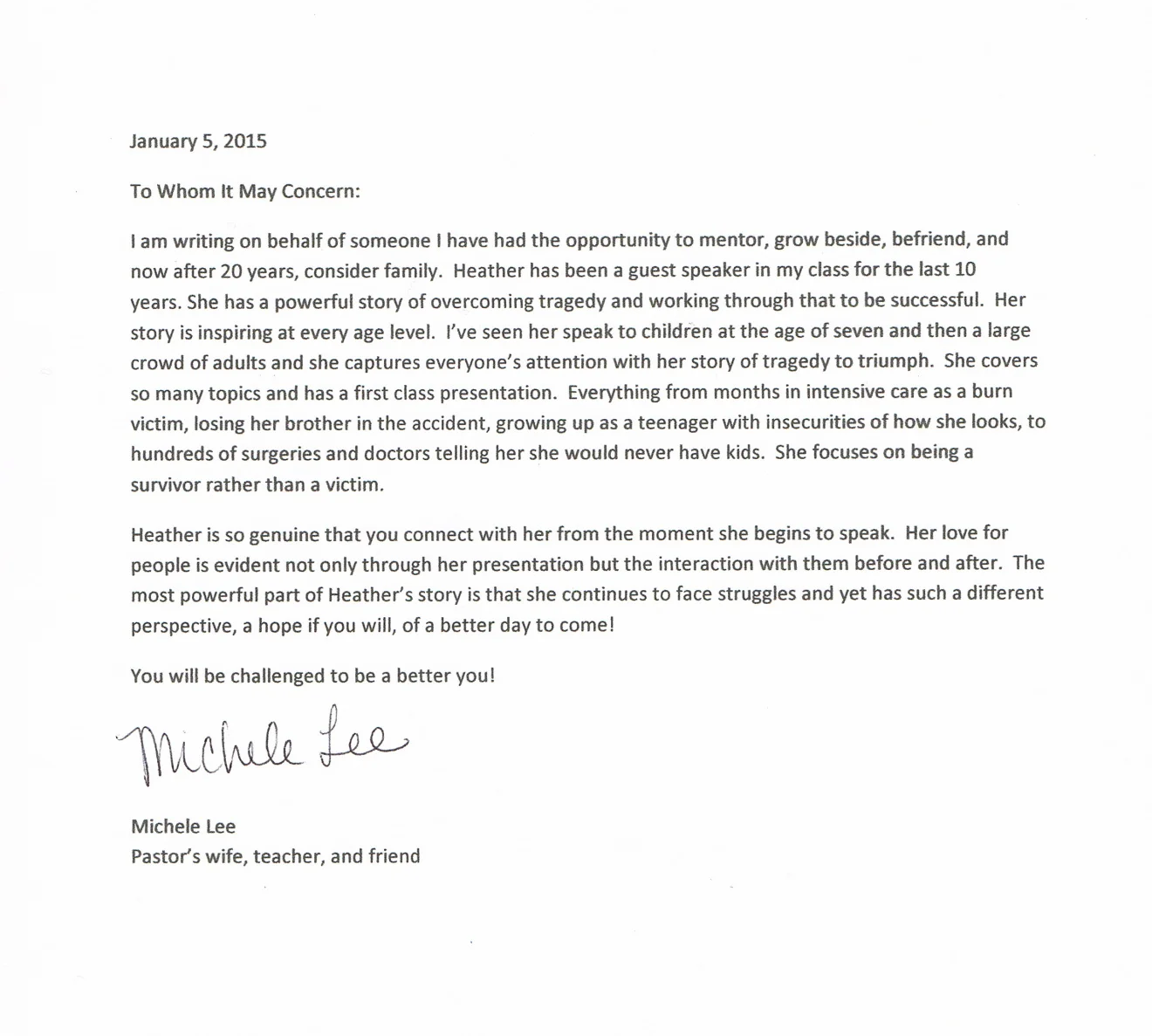 January 5, 2015

To Whom It May Concern:

I am writing on behalf of someone I have had the opportunity to mentor, grow beside, befriend, and now after 20 years, consider family. Heather has been a guest speaker in my class for the last 10 years. She has a powerful story of overcoming tragedy and working through that to be successful. Her story is inspiring at every age level. I've seen her speak to children at the age of seven and then a large crowd of adults and she captures everyone's attention with her story of tragedy to triumph. She covers so many topics and has a first class presentation. Everything from months in intensive care as a burn victim, losing her brother in the accident, growing up as a teenager with insecurities of how she looks, to hundreds of surgeries and doctors telling her she would never have kids. She focuses on being a survivor rather than a victim.

Heather is so genuine that you connect with her from the moment she begins to speak. Her love for people is evident not only through her presentation but the interaction with them before and after. The most powerful part of Heather's story is that she continues to face struggles and yet has such a different perspective, a hope if you will, of a better day to come!

You will be challenged to be a better you!

Michele Lee

Michele Lee
Pastor's wife, teacher, and friend